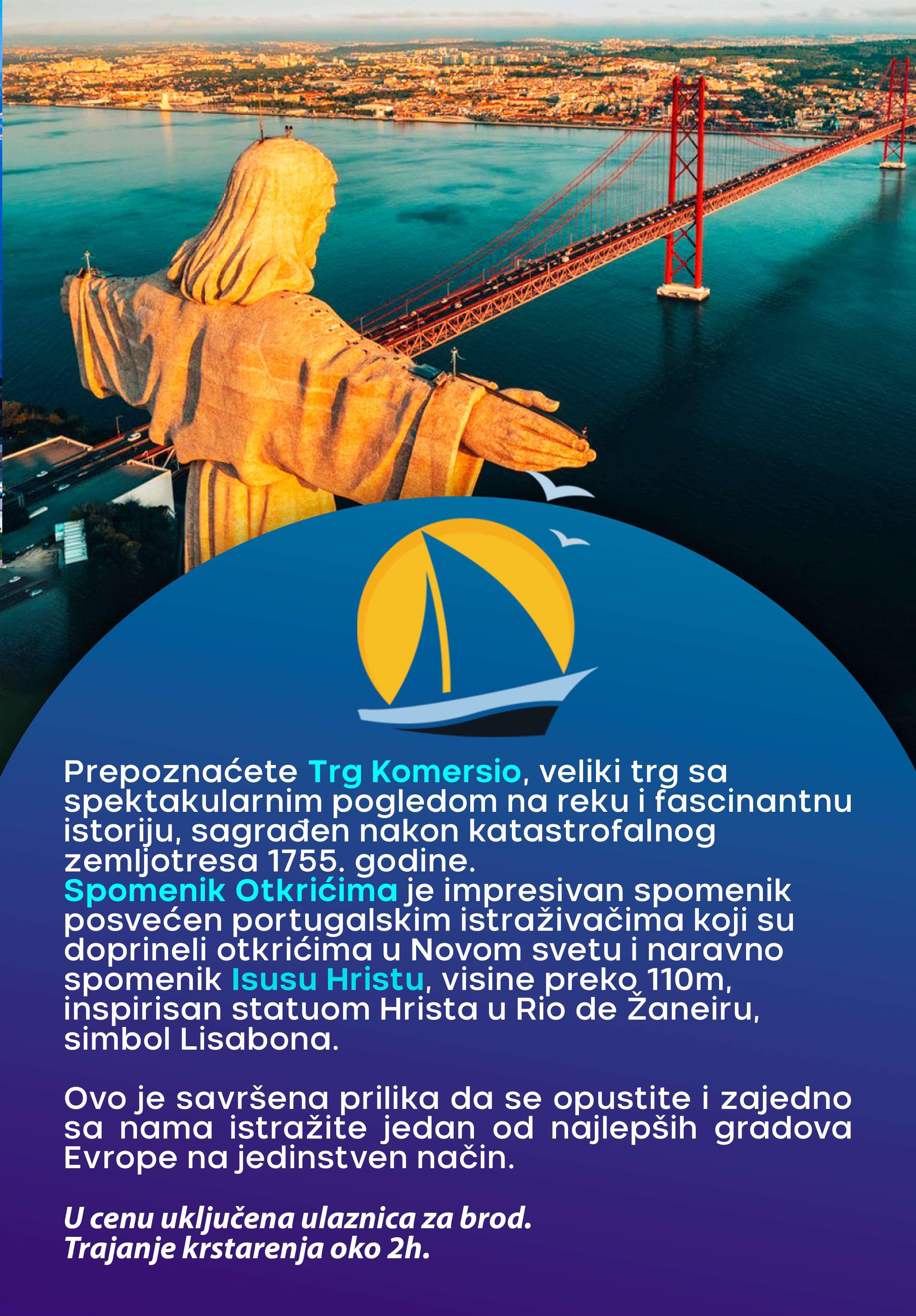 Prepoznaćete Trg Komersio, veliki trg sa spektakularnim pogledom na reku i fascinantnu istoriju, sagrađen nakon katastrofalnog zemljotresa 1755. godine.
Spomenik Otkrićima je impresivan spomenik posvećen portugalskim istraživačima koji su doprineli otkrićima u Novom svetu i naravno spomenik Isusu Hristu, visine preko 110m, inspirisan statuom Hrista u Rio de Žaneiru, simbol Lisabona.

Ovo je savršena prilika da se opustite i zajedno sa nama istražite jedan od najlepših gradova Evrope na jedinstven način.

U cenu uključena ulaznica za brod.
Trajanje krstarenja oko 2h.